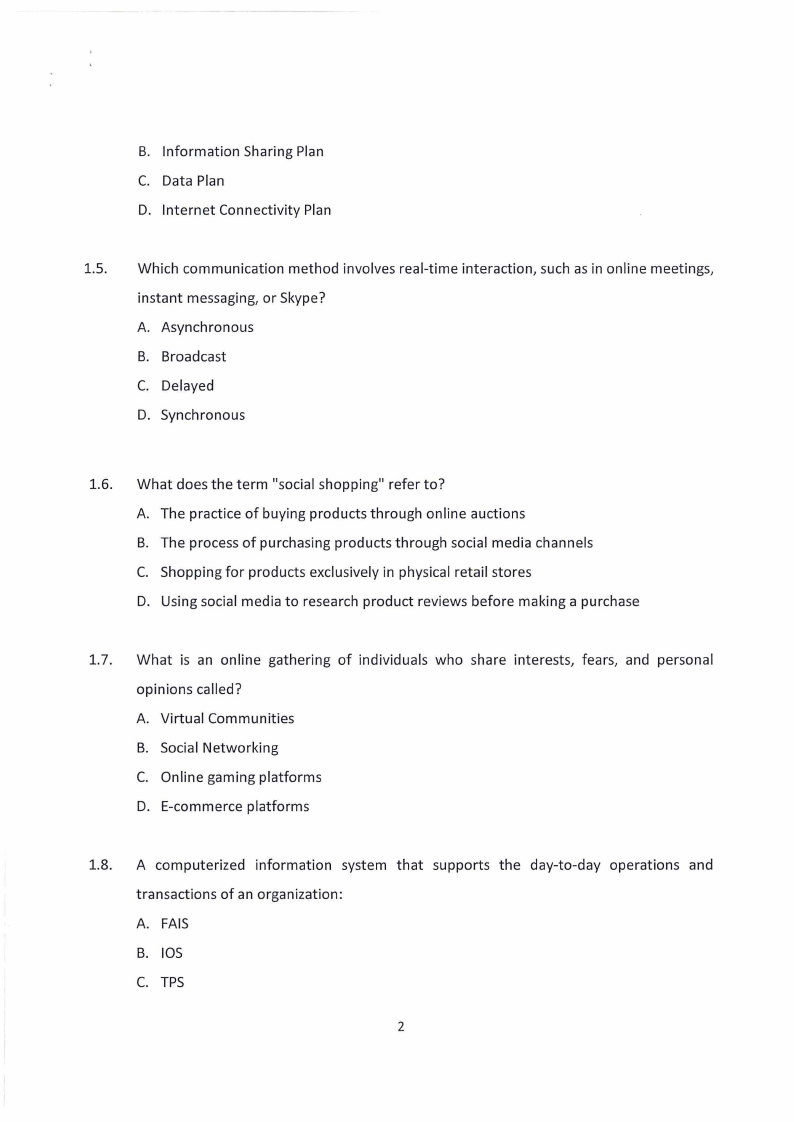 B. Information Sharing Plan
C. Data Plan
D. Internet Connectivity Plan

1.5. Which communication method involves real-time interaction, such as in online meetings, instant messaging, or Skype?
A. Asynchronous
B. Broadcast
C. Delayed
D. Synchronous

1.6. What does the term "social shopping" refer to?
A. The practice of buying products through online auctions
B. The process of purchasing products through social media channels
C. Shopping for products exclusively in physical retail stores
D. Using social media to research product reviews before making a purchase

1.7. What is an online gathering of individuals who share interests, fears, and personal opinions called?
A. Virtual Communities
B. Social Networking
C. Online gaming platforms
D. E-commerce platforms

1.8. A computerized information system that supports the day-to-day operations and transactions of an organization:
A. FAIS
B. IOS
C. TPS

2